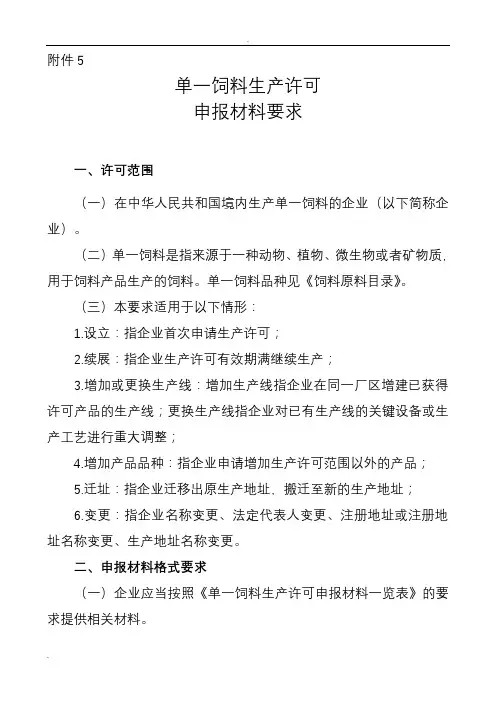 附件 5

单一饲料生产许可
申报材料要求

一、许可范围

（一）在中华人民共和国境内生产单一饲料的企业（以下简称企业）。

（二）单一饲料是指来源于一种动物、植物、微生物或者矿物质，用于饲料产品生产的饲料。单一饲料品种见《饲料原料目录》。

（三）本要求适用于以下情形：

1.设立：指企业首次申请生产许可；

2.续展：指企业生产许可有效期满继续生产；

3.增加或更换生产线：增加生产线指企业在同一厂区增建已获得许可产品的生产线；更换生产线指企业对已有生产线的关键设备或生产工艺进行重大调整；

4.增加产品品种：指企业申请增加生产许可范围以外的产品；

5.迁址：指企业迁移出原生产地址、搬迁至新的生产地址；

6.变更：指企业名称变更、法定代表人变更、注册地址或注册地址名称变更、生产地址名称变更。

二、申报材料格式要求

（一）企业应当按照《单一饲料生产许可申报材料一览表》的要求提供相关材料。